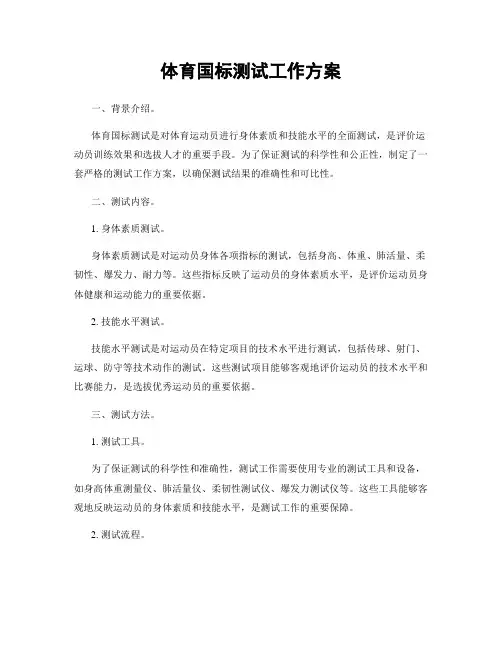 体育国标测试工作方案

一、背景介绍。

体育国标测试是对体育运动员进行身体素质和技能水平的全面测试，是评价运动员训练效果和选拔人才的重要手段。为了保证测试的科学性和公正性，制定了一套严格的测试工作方案，以确保测试结果的准确性和可比性。

二、测试内容。

1. 身体素质测试。

身体素质测试是对运动员身体各项指标的测试，包括身高、体重、肺活量、柔韧性、爆发力、耐力等。这些指标反映了运动员的身体素质水平，是评价运动员身体健康和运动能力的重要依据。

2. 技能水平测试。

技能水平测试是对运动员在特定项目的技术水平进行测试，包括传球、射门、运球、防守等技术动作的测试。这些测试项目能够客观地评价运动员的技术水平和比赛能力，是选拔优秀运动员的重要依据。

三、测试方法。

1. 测试工具。

为了保证测试的科学性和准确性，测试工作需要使用专业的测试工具和设备，如身高体重测量仪、肺活量仪、柔韧性测试仪、爆发力测试仪等。这些工具能够客观地反映运动员的身体素质和技能水平，是测试工作的重要保障。

2. 测试流程。